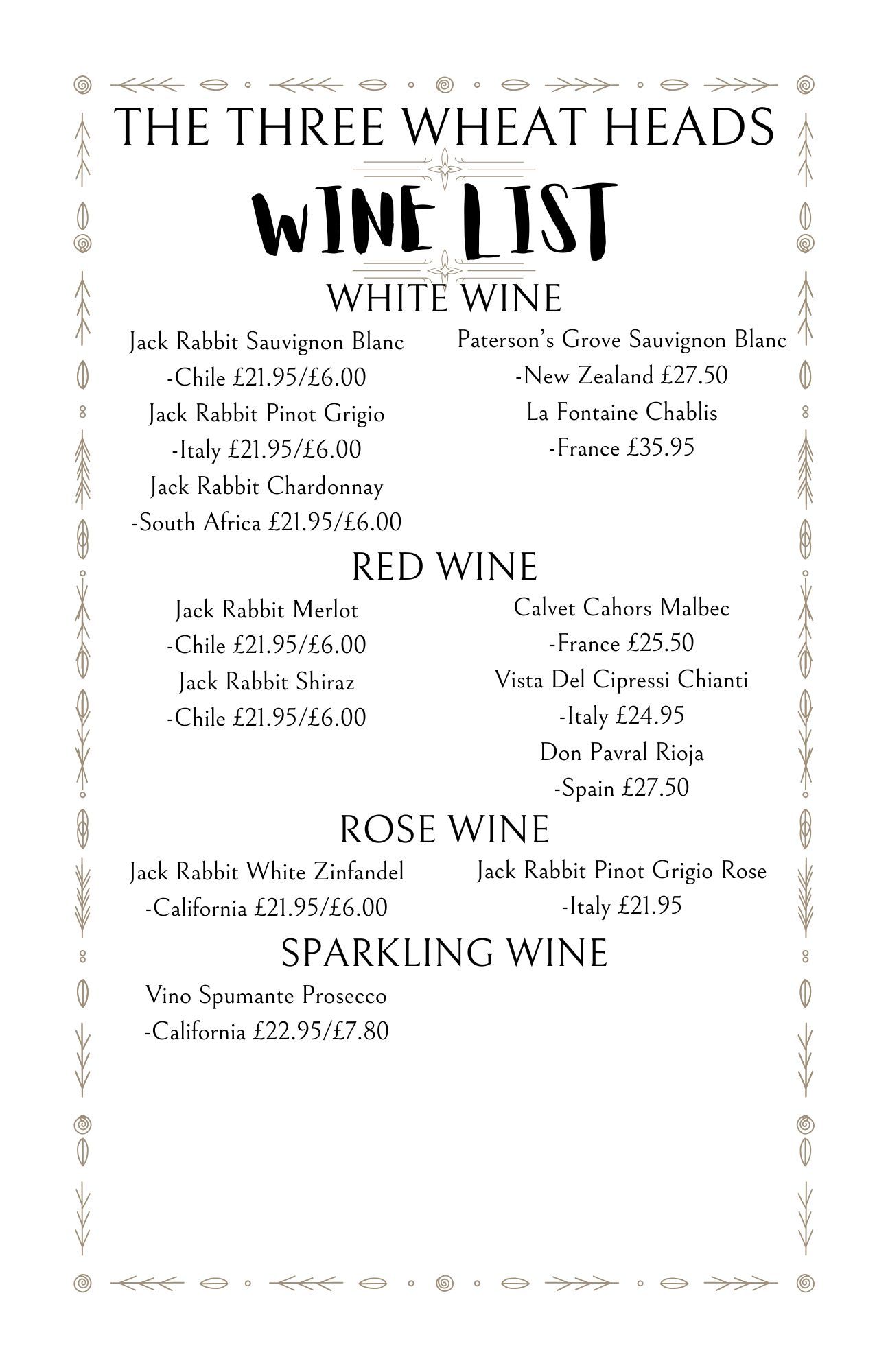 THE THREE WHEAT HEADS

WINE LIST

WHITE WINE

Jack Rabbit Sauvignon Blanc
-Chile £21.95/£6.00
Jack Rabbit Pinot Grigio
-Italy £21.95/£6.00
Jack Rabbit Chardonnay
-South Africa £21.95/£6.00

Paterson's Grove Sauvignon Blanc
-New Zealand £27.50
La Fontaine Chablis
-France £35.95

RED WINE

Jack Rabbit Merlot
-Chile £21.95/£6.00
Jack Rabbit Shiraz
-Chile £21.95/£6.00

Calvet Cahors Malbec
-France £25.50
Vista Del Cipressi Chianti
-Italy £24.95
Don Pavral Rioja
-Spain £27.50

ROSE WINE

Jack Rabbit White Zinfandel
-California £21.95/£6.00

Jack Rabbit Pinot Grigio Rose
-Italy £21.95

SPARKLING WINE

Vino Spumante Prosecco
-California £22.95/£7.80